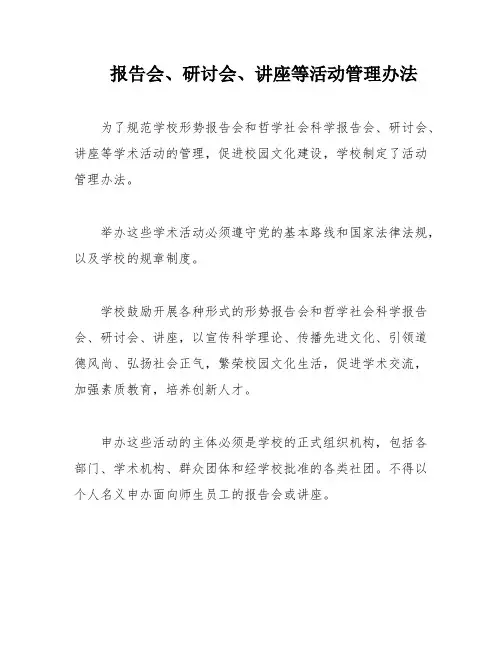 报告会、研讨会、讲座等活动管理办法

为了规范学校形势报告会和哲学社会科学报告会、研讨会、讲座等学术活动的管理，促进校园文化建设，学校制定了活动管理办法。

举办这些学术活动必须遵守党的基本路线和国家法律法规，以及学校的规章制度。

学校鼓励开展各种形式的形势报告会和哲学社会科学报告会、研讨会、讲座，以宣传科学理论、传播先进文化、引领道德风尚、弘扬社会正气，繁荣校园文化生活，促进学术交流，加强素质教育，培养创新人才。

申办这些活动的主体必须是学校的正式组织机构，包括各部门、学术机构、群众团体和经学校批准的各类社团。不得以个人名义申办面向师生员工的报告会或讲座。